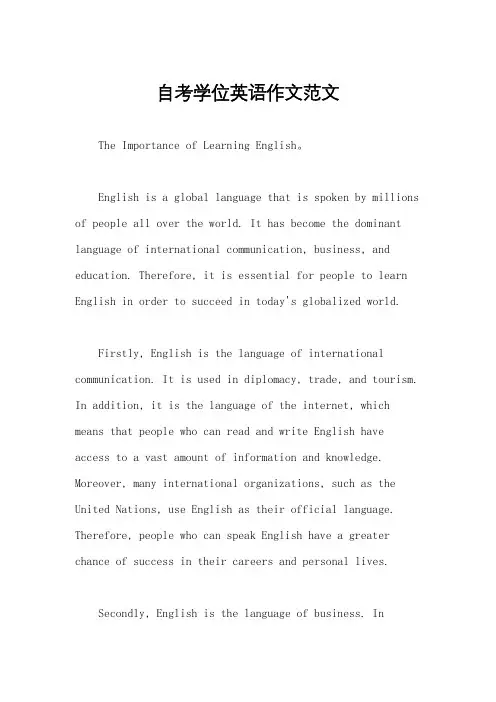 自考学位英语作文范文

The Importance of Learning English。

English is a global language that is spoken by millions of people all over the world. It has become the dominant language of international communication, business, and education. Therefore, it is essential for people to learn English in order to succeed in today's globalized world.

Firstly, English is the language of international communication. It is used in diplomacy, trade, and tourism. In addition, it is the language of the internet, which means that people who can read and write English have access to a vast amount of information and knowledge. Moreover, many international organizations, such as the United Nations, use English as their official language. Therefore, people who can speak English have a greater chance of success in their careers and personal lives.

Secondly, English is the language of business. In